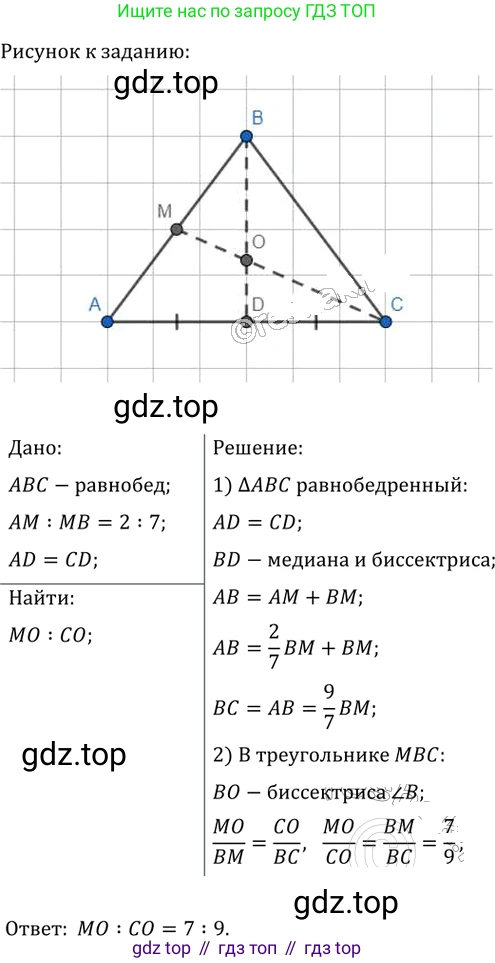 Ищите нас по запросу ГДЗ ТОП

Рисунок к заданию:

gdz.top

B
M
O
A
D
C

gdz.top

Дано:
$ABC$ − равнобед;
$AM : MB = 2 : 7$;
$AD = CD$;

Найти:
$MO : CO$;

gdz.top

Решение:
1) $\Delta ABC$ равнобедренный:
$AD = CD$;
$BD$ − медиана и биссектриса;
$AB = AM + BM$;
$AB = \frac{2}{7}BM + BM$;
$BC = AB = \frac{9}{7}BM$;
2) В треугольнике $MBC$:
$BO$ − биссектриса $\angle B$;
$\frac{MO}{BM} = \frac{CO}{BC}$, $\frac{MO}{CO} = \frac{BM}{BC} = \frac{7}{9}$;

gdz.top

Ответ: $MO : CO = 7 : 9$.

gdz top // гдз топ // гдз top